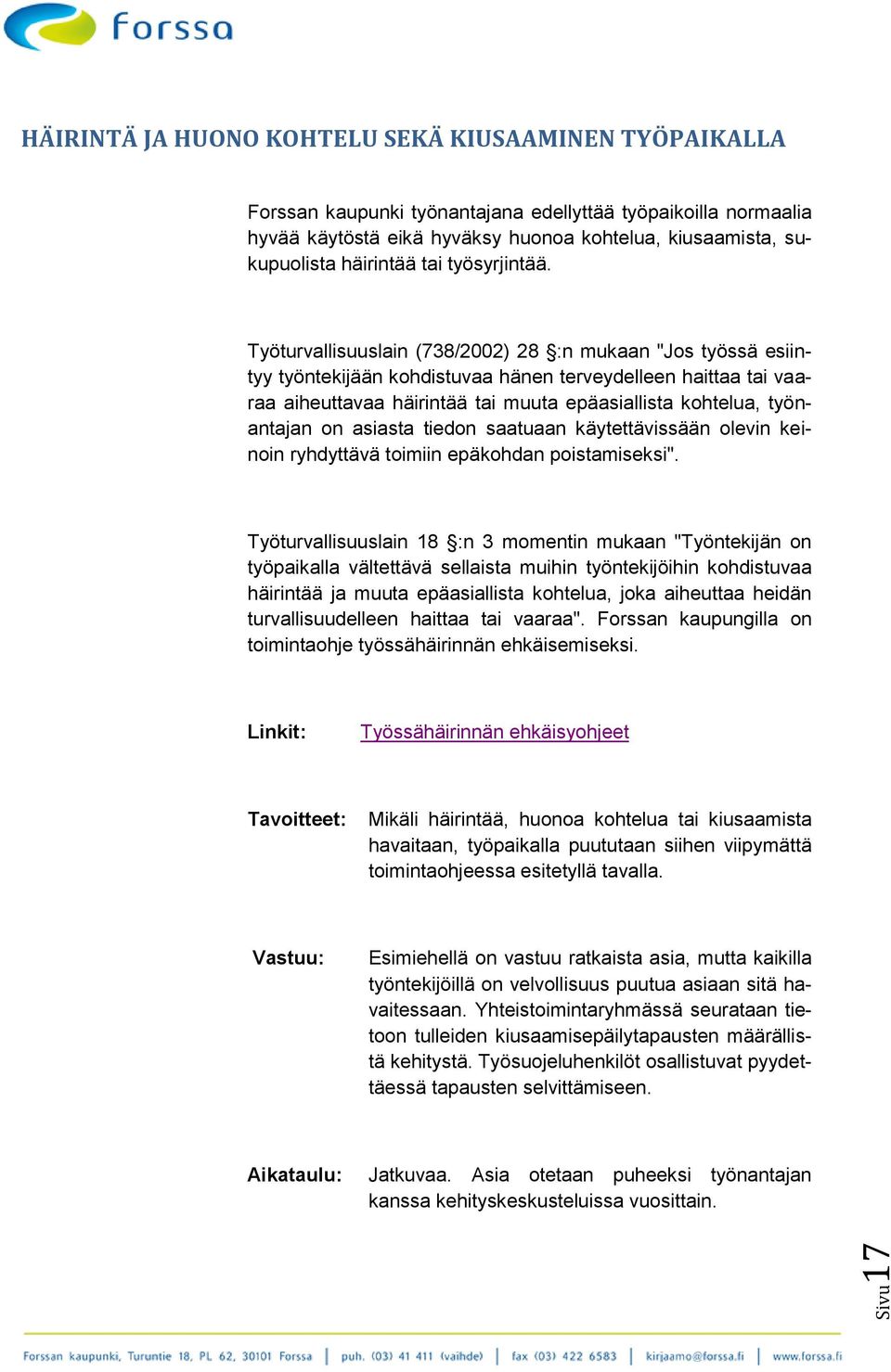 forssa

HÄIRINTÄ JA HUONO KOHTELU SEKÄ KIUSAAMINEN TYÖPAIKALLA

Forssan kaupunki työnantajana edellyttää työpaikoilla normaalia hyvää käytöstä eikä hyväksy huonoa kohtelua, kiusaamista, sukupuolista häirintää tai työsyrjintää.

Työturvallisuuslain (738/2002) 28 §:n mukaan "Jos työssä esiintyy työntekijään kohdistuvaa hänen terveydelleen haittaa tai vaaraa aiheuttavaa häirintää tai muuta epäasiallista kohtelua, työnantajan on asiasta tiedon saatuaan käytettävissään olevin keinoin ryhdyttävä toimiin epäkohdan poistamiseksi".

Työturvallisuuslain 18 §:n 3 momentin mukaan "Työntekijän on työpaikalla vältettävä sellaista muihin työntekijöihin kohdistuvaa häirintää ja muuta epäasiallista kohtelua, joka aiheuttaa heidän turvallisuudelleen haittaa tai vaaraa". Forssan kaupungilla on toimintaohje työssähäirinnän ehkäisemiseksi.

Linkit: Työssähäirinnän ehkäisyohjeet

Tavoitteet: Mikäli häirintää, huonoa kohtelua tai kiusaamista havaitaan, työpaikalla puututaan siihen viipymättä toimintaohjeessa esitetyllä tavalla.

Vastuu: Esimiehellä on vastuu ratkaista asia, mutta kaikilla työntekijöillä on velvollisuus puutua asiaan sitä havaitessaan. Yhteistoimintaryhmässä seurataan tietoon tulleiden kiusaamisepäilytapausten määrällistä kehitystä. Työsuojeluhenkilöt osallistuvat pyydettäessä tapausten selvittämiseen.

Aikataulu: Jatkuvaa. Asia otetaan puheeksi työnantajan kanssa kehityskeskusteluissa vuosittain.

Sivu 17

Forssan kaupunki, Turuntie 18, PL 62, 30101 Forssa | puh. (03) 41 411 (vaihde) | fax (03) 422 6583 | kirjaamo@forssa.fi | www.forssa.fi